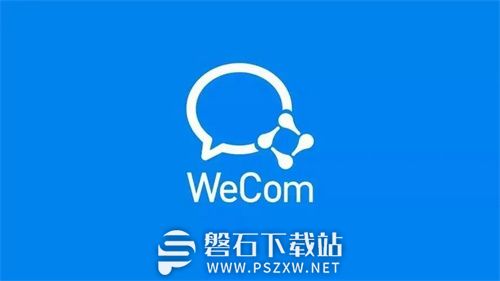 WeCom

磐石下载站
WWW.PSZXW.NET